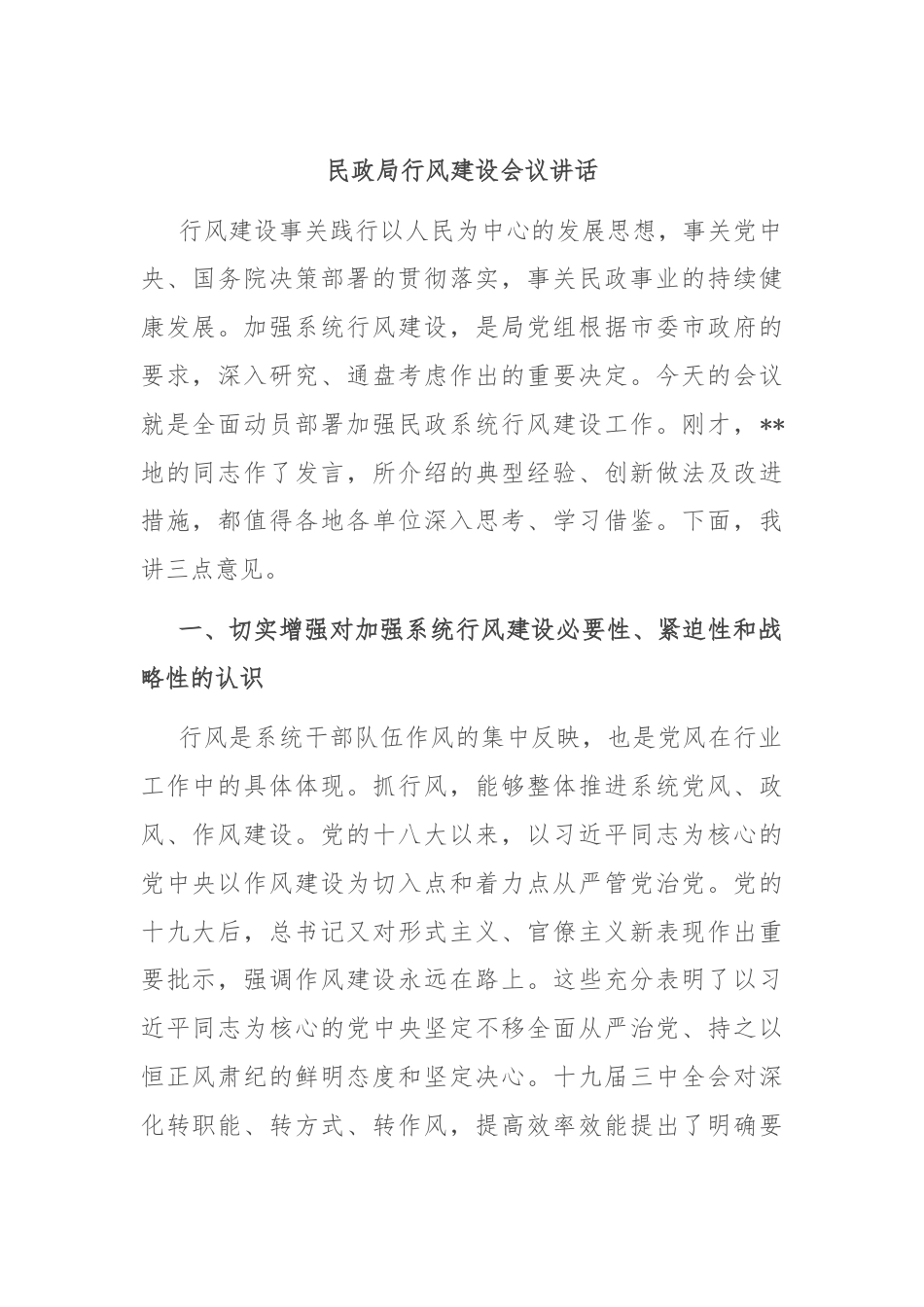 民政局行风建设会议讲话

行风建设事关践行以人民为中心的发展思想，事关党中央、国务院决策部署的贯彻落实，事关民政事业的持续健康发展。加强系统行风建设，是局党组根据市委市政府的要求，深入研究、通盘考虑作出的重要决定。今天的会议就是全面动员部署加强民政系统行风建设工作。刚才，**地的同志作了发言，所介绍的典型经验、创新做法及改进措施，都值得各地各单位深入思考、学习借鉴。下面，我讲三点意见。

一、切实增强对加强系统行风建设必要性、紧迫性和战略性的认识

行风是系统干部队伍作风的集中反映，也是党风在行业工作中的具体体现。抓行风，能够整体推进系统党风、政风、作风建设。党的十八大以来，以习近平同志为核心的党中央以作风建设为切入点和着力点从严管党治党。党的十九大后，总书记又对形式主义、官僚主义新表现作出重要批示，强调作风建设永远在路上。这些充分表明了以习近平同志为核心的党中央坚定不移全面从严治党、持之以恒正风肃纪的鲜明态度和坚定决心。十九届三中全会对深化转职能、转方式、转作风，提高效率效能提出了明确要